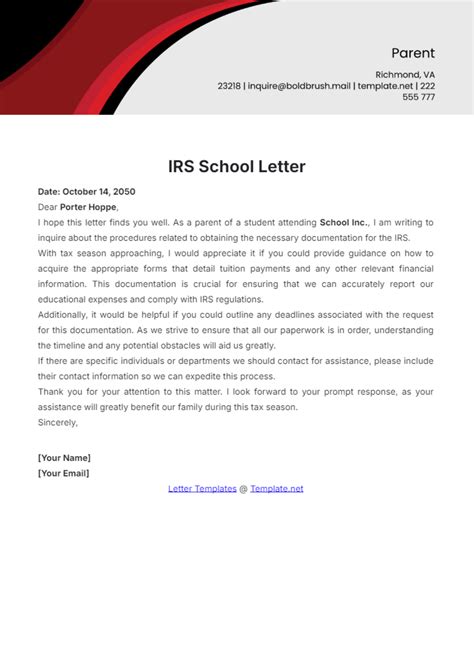 Parent

Richmond, VA
23218 | inquire@boldbrush.mail | template.net | 222 555 777

IRS School Letter

Date: October 14, 2050
Dear Porter Hoppe,
I hope this letter finds you well. As a parent of a student attending School Inc., I am writing to inquire about the procedures related to obtaining the necessary documentation for the IRS.
With tax season approaching, I would appreciate it if you could provide guidance on how to acquire the appropriate forms that detail tuition payments and any other relevant financial information. This documentation is crucial for ensuring that we can accurately report our educational expenses and comply with IRS regulations.
Additionally, it would be helpful if you could outline any deadlines associated with the request for this documentation. As we strive to ensure that all our paperwork is in order, understanding the timeline and any potential obstacles will aid us greatly.
If there are specific individuals or departments we should contact for assistance, please include their contact information so we can expedite this process.
Thank you for your attention to this matter. I look forward to your prompt response, as your assistance will greatly benefit our family during this tax season.
Sincerely,

[Your Name]
[Your Email]

Letter Templates @ Template.net